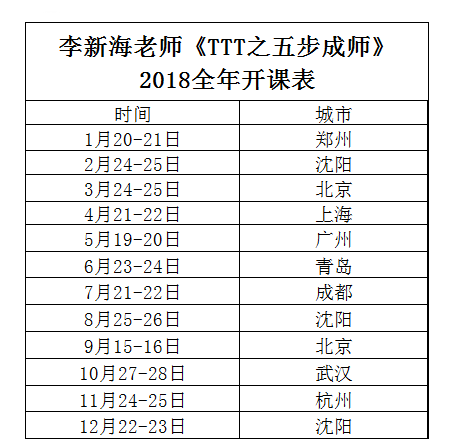 李新海老师《TTT之五步成师》
2018全年开课表

| 时间 | 城市 |
|---|---|
| 1月20-21日 | 郑州 |
| 2月24-25日 | 沈阳 |
| 3月24-25日 | 北京 |
| 4月21-22日 | 上海 |
| 5月19-20日 | 广州 |
| 6月23-24日 | 青岛 |
| 7月21-22日 | 成都 |
| 8月25-26日 | 沈阳 |
| 9月15-16日 | 北京 |
| 10月27-28日 | 武汉 |
| 11月24-25日 | 杭州 |
| 12月22-23日 | 沈阳 |